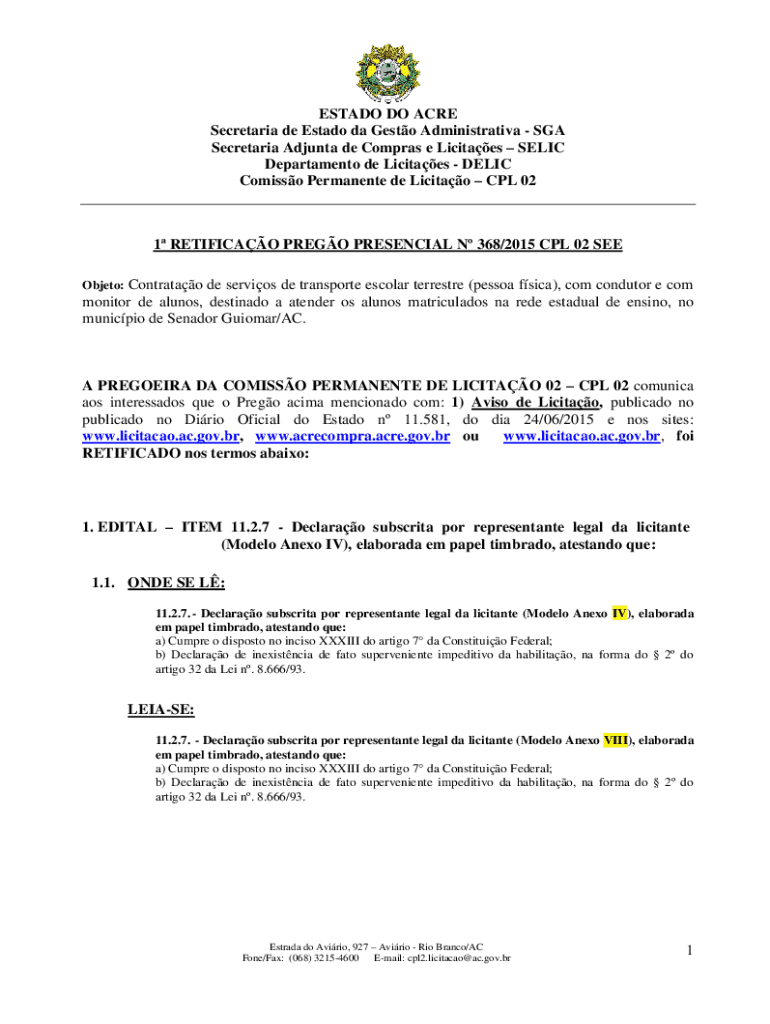 ESTADO DO ACRE
Secretaria de Estado da Gestão Administrativa - SGA
Secretaria Adjunta de Compras e Licitações – SELIC
Departamento de Licitações - DELIC
Comissão Permanente de Licitação – CPL 02

1ª RETIFICAÇÃO PREGÃO PRESENCIAL Nº 368/2015 CPL 02 SEE

Objeto: Contratação de serviços de transporte escolar terrestre (pessoa física), com condutor e com monitor de alunos, destinado a atender os alunos matriculados na rede estadual de ensino, no município de Senador Guiomar/AC.

A PREGOEIRA DA COMISSÃO PERMANENTE DE LICITAÇÃO 02 – CPL 02 comunica aos interessados que o Pregão acima mencionado com: 1) Aviso de Licitação, publicado no publicado no Diário Oficial do Estado nº 11.581, do dia 24/06/2015 e nos sites: www.licitacao.ac.gov.br, www.acrecompra.acre.gov.br ou www.licitacao.ac.gov.br, foi RETIFICADO nos termos abaixo:

1. EDITAL – ITEM 11.2.7 - Declaração subscrita por representante legal da licitante (Modelo Anexo IV), elaborada em papel timbrado, atestando que:

1.1. ONDE SE LÊ:

11.2.7.- Declaração subscrita por representante legal da licitante (Modelo Anexo IV), elaborada em papel timbrado, atestando que:
a) Cumpre o disposto no inciso XXXIII do artigo 7° da Constituição Federal;
b) Declaração de inexistência de fato superveniente impeditivo da habilitação, na forma do § 2º do artigo 32 da Lei nº. 8.666/93.

LEIA-SE:

11.2.7. - Declaração subscrita por representante legal da licitante (Modelo Anexo VIII), elaborada em papel timbrado, atestando que:
a) Cumpre o disposto no inciso XXXIII do artigo 7° da Constituição Federal;
b) Declaração de inexistência de fato superveniente impeditivo da habilitação, na forma do § 2º do artigo 32 da Lei nº. 8.666/93.

Estrada do Aviário, 927 – Aviário - Rio Branco/AC
Fone/Fax: (068) 3215-4600 E-mail: cpl2.licitacao@ac.gov.br

1